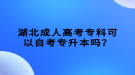 湖北成人高考专科可以自考专升本吗？